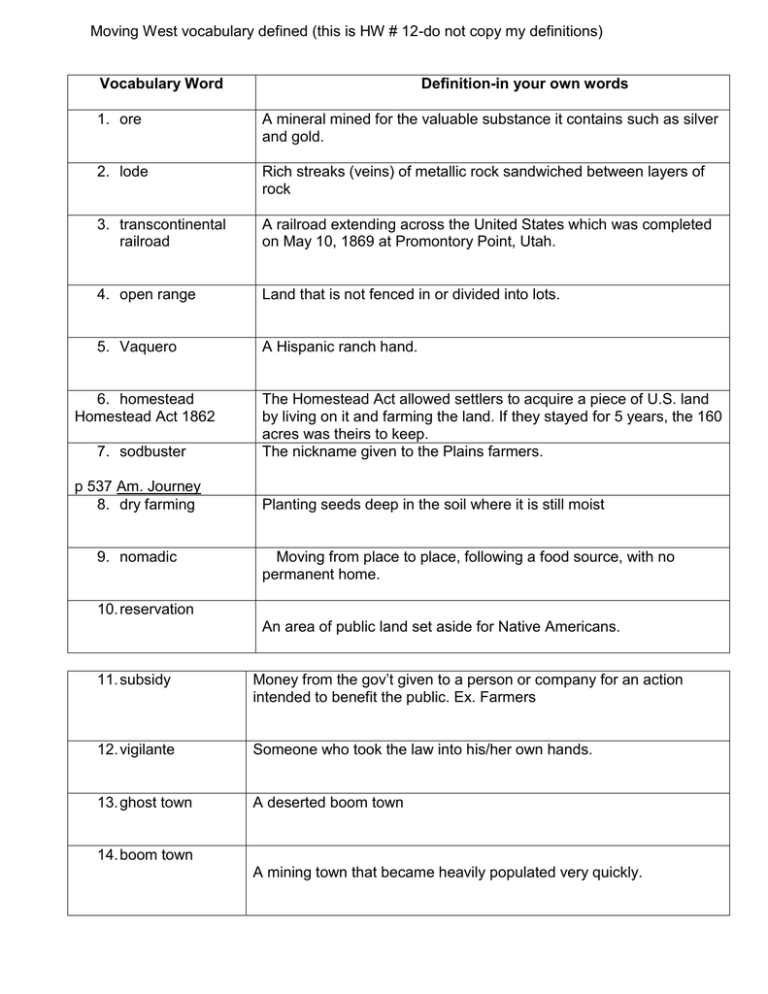 Moving West vocabulary defined (this is HW # 12-do not copy my definitions)

| Vocabulary Word | Definition-in your own words |
|---|---|
| 1. ore | A mineral mined for the valuable substance it contains such as silver and gold. |
| 2. lode | Rich streaks (veins) of metallic rock sandwiched between layers of rock |
| 3. transcontinental railroad | A railroad extending across the United States which was completed on May 10, 1869 at Promontory Point, Utah. |
| 4. open range | Land that is not fenced in or divided into lots. |
| 5. Vaquero | A Hispanic ranch hand. |
| 6. homestead Homestead Act 1862 | The Homestead Act allowed settlers to acquire a piece of U.S. land by living on it and farming the land. If they stayed for 5 years, the 160 acres was theirs to keep. |
| 7. sodbuster p 537 Am. Journey | The nickname given to the Plains farmers. |
| 8. dry farming | Planting seeds deep in the soil where it is still moist |
| 9. nomadic | Moving from place to place, following a food source, with no permanent home. |
| 10. reservation | An area of public land set aside for Native Americans. |

| | |
|---|---|
| 11. subsidy | Money from the gov't given to a person or company for an action intended to benefit the public. Ex. Farmers |
| 12. vigilante | Someone who took the law into his/her own hands. |
| 13. ghost town | A deserted boom town |
| 14. boom town | A mining town that became heavily populated very quickly. |